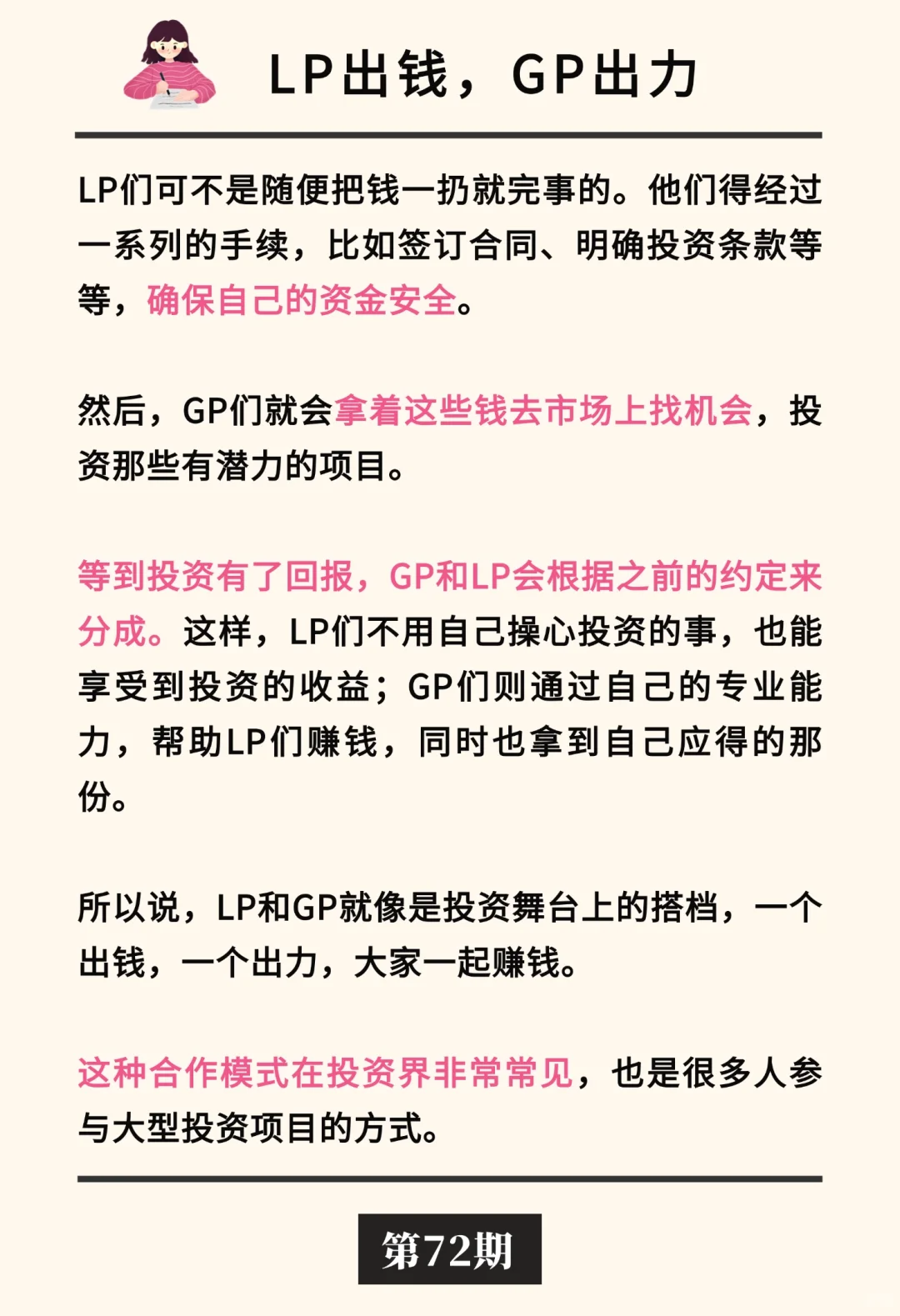 LP出钱，GP出力

LP们可不是随便把钱一扔就完事的。他们得经过一系列的手续，比如签订合同、明确投资条款等等，确保自己的资金安全。

然后，GP们就会拿着这些钱去市场上找机会，投资那些有潜力的项目。

等到投资有了回报，GP和LP会根据之前的约定来分成。这样，LP们不用自己操心投资的事，也能享受到投资的收益；GP们则通过自己的专业能力，帮助LP们赚钱，同时也拿到自己应得的那份。

所以说，LP和GP就像是投资舞台上的搭档，一个出钱，一个出力，大家一起赚钱。

这种合作模式在投资界非常常见，也是很多人参与大型投资项目的方式。

第72期